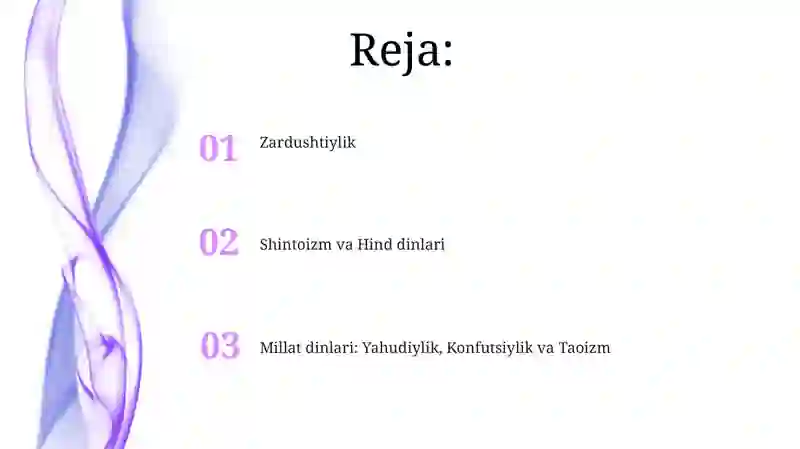 Reja:

01 Zardushtiylik

02 Shintoizm va Hind dinlari

03 Millat dinlari: Yahudiylik, Konfutsiylik va Taoizm